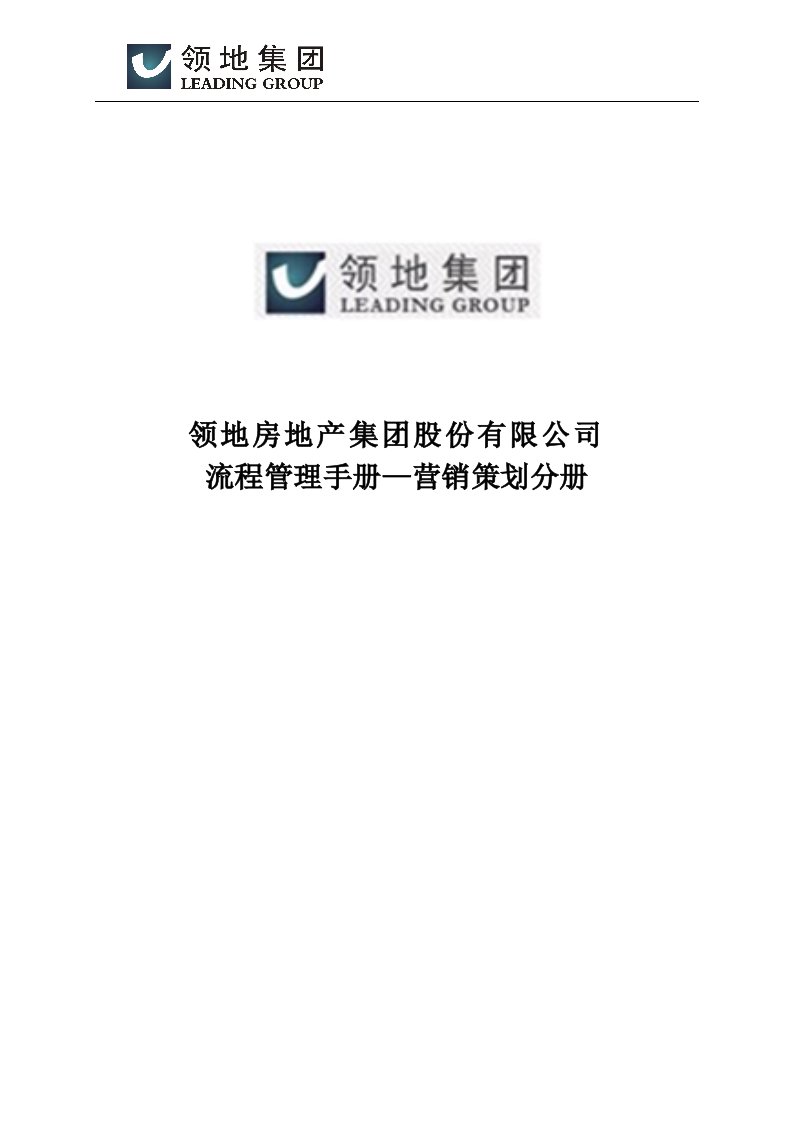 领地集团
LEADING GROUP

领地集团
LEADING GROUP

领地房地产集团股份有限公司
流程管理手册—营销策划分册